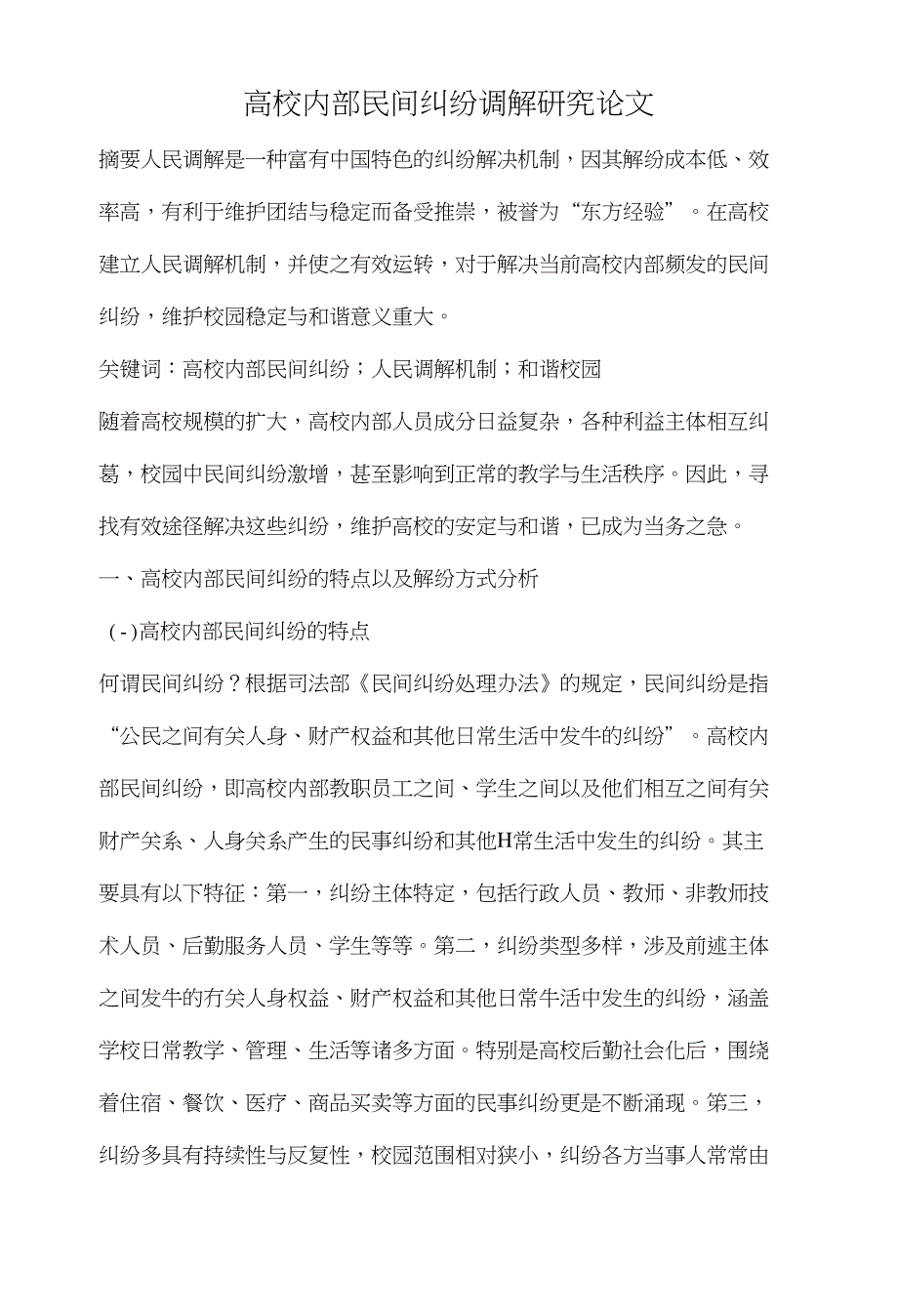 高校内部民间纠纷调解研究论文

摘要人民调解是一种富有中国特色的纠纷解决机制，因其解纷成本低、效率高，有利于维护团结与稳定而备受推崇，被誉为“东方经验”。在高校建立人民调解机制，并使之有效运转，对于解决当前高校内部频发的民间纠纷，维护校园稳定与和谐意义重大。

关键词：高校内部民间纠纷；人民调解机制；和谐校园

随着高校规模的扩大，高校内部人员成分日益复杂，各种利益主体相互纠葛，校园中民间纠纷激增，甚至影响到正常的教学与生活秩序。因此，寻找有效途径解决这些纠纷，维护高校的安定与和谐，已成为当务之急。

一、高校内部民间纠纷的特点以及解纷方式分析

(-)高校内部民间纠纷的特点

何谓民间纠纷？根据司法部《民间纠纷处理办法》的规定，民间纠纷是指“公民之间有关人身、财产权益和其他日常生活中发牛的纠纷”。高校内部民间纠纷，即高校内部教职员工之间、学生之间以及他们相互之间有关财产关系、人身关系产生的民事纠纷和其他H常生活中发生的纠纷。其主要具有以下特征：第一，纠纷主体特定，包括行政人员、教师、非教师技术人员、后勤服务人员、学生等等。第二，纠纷类型多样，涉及前述主体之间发牛的冇关人身权益、财产权益和其他日常牛活中发生的纠纷，涵盖学校日常教学、管理、生活等诸多方面。特别是高校后勤社会化后，围绕着住宿、餐饮、医疗、商品买卖等方面的民事纠纷更是不断涌现。第三，纠纷多具有持续性与反复性，校园范围相对狭小，纠纷各方当事人常常由